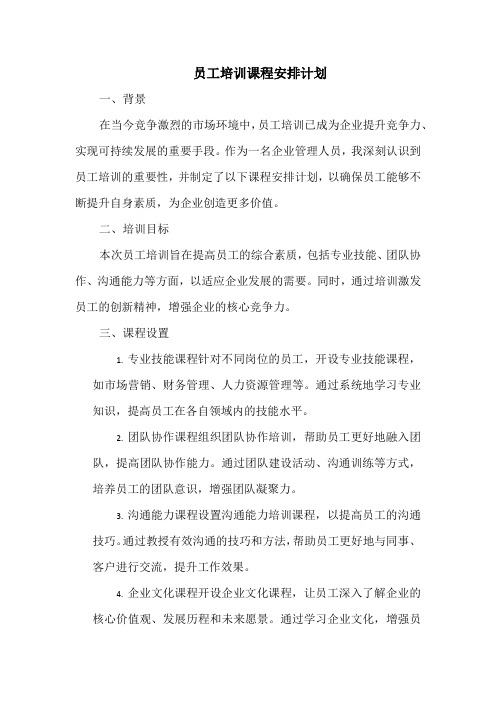 员工培训课程安排计划

一、背景

在当今竞争激烈的市场环境中，员工培训已成为企业提升竞争力、实现可持续发展的重要手段。作为一名企业管理人员，我深刻认识到员工培训的重要性，并制定了以下课程安排计划，以确保员工能够不断提升自身素质，为企业创造更多价值。

二、培训目标

本次员工培训旨在提高员工的综合素质，包括专业技能、团队协作、沟通能力等方面，以适应企业发展的需要。同时，通过培训激发员工的创新精神，增强企业的核心竞争力。

三、课程设置

1. 专业技能课程针对不同岗位的员工，开设专业技能课程，如市场营销、财务管理、人力资源管理等。通过系统地学习专业知识，提高员工在各自领域内的技能水平。

2. 团队协作课程组织团队协作培训，帮助员工更好地融入团队，提高团队协作能力。通过团队建设活动、沟通训练等方式，培养员工的团队意识，增强团队凝聚力。

3. 沟通能力课程设置沟通能力培训课程，以提高员工的沟通技巧。通过教授有效沟通的技巧和方法，帮助员工更好地与同事、客户进行交流，提升工作效果。

4. 企业文化课程开设企业文化课程，让员工深入了解企业的核心价值观、发展历程和未来愿景。通过学习企业文化，增强员